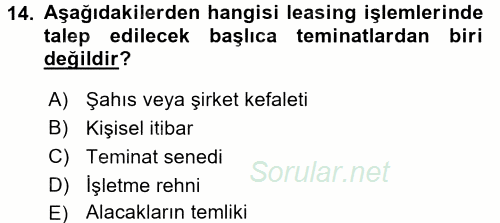 14. Aşağıdakilerden hangisi leasing işlemlerinde talep edilecek başlıca teminatlardan biri değildir?

A) Şahıs veya şirket kefaleti
B) Kişisel itibar
C) Teminat senedi
D) İşletme rehni
E) Alacakların temliki

Sorular.net